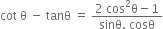 $\cot\theta - \tan\theta = \frac{2\cos^2\theta - 1}{\sin\theta.\cos\theta}$